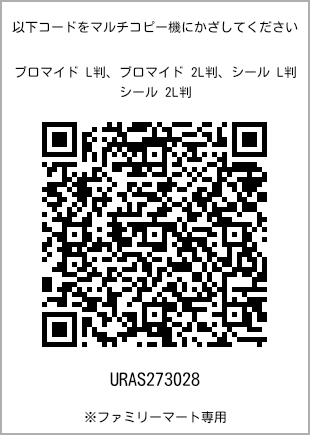 以下コードをマルチコピー機にかざしてください

ブロマイド L判、ブロマイド 2L判、シール L判
シール 2L判

URAS273028

※ファミリーマート専用